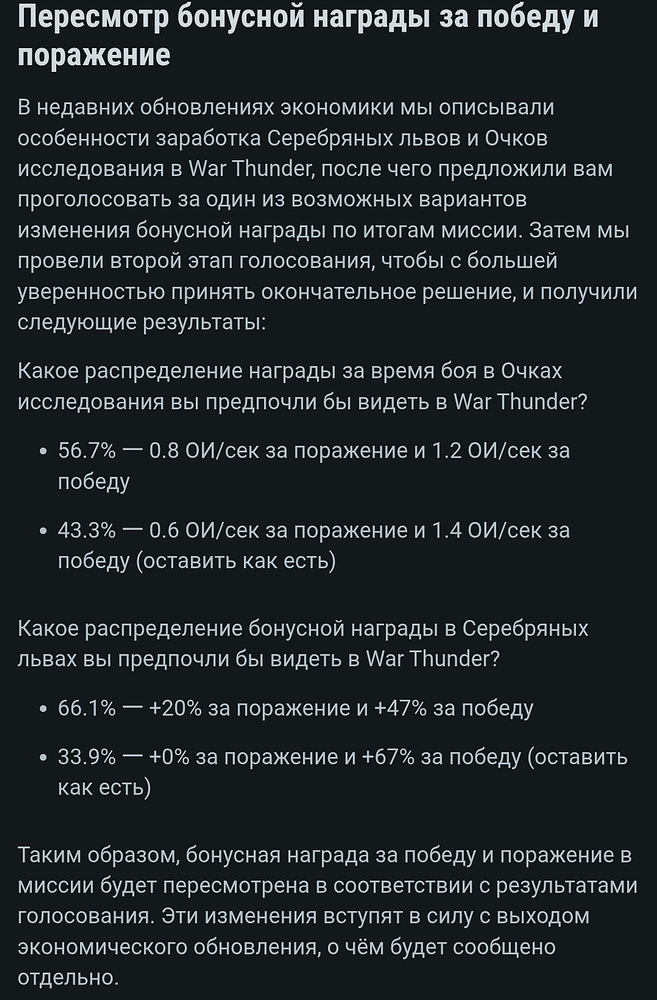 Пересмотр бонусной награды за победу и поражение

В недавних обновлениях экономики мы описывали особенности заработка Серебряных львов и Очков исследования в War Thunder, после чего предложили вам проголосовать за один из возможных вариантов изменения бонусной награды по итогам миссии. Затем мы провели второй этап голосования, чтобы с большей уверенностью принять окончательное решение, и получили следующие результаты:

Какое распределение награды за время боя в Очках исследования вы предпочли бы видеть в War Thunder?

• 56.7% — 0.8 ОИ/сек за поражение и 1.2 ОИ/сек за победу

• 43.3% — 0.6 ОИ/сек за поражение и 1.4 ОИ/сек за победу (оставить как есть)

Какое распределение бонусной награды в Серебряных львах вы предпочли бы видеть в War Thunder?

• 66.1% — +20% за поражение и +47% за победу

• 33.9% — +0% за поражение и +67% за победу (оставить как есть)

Таким образом, бонусная награда за победу и поражение в миссии будет пересмотрена в соответствии с результатами голосования. Эти изменения вступят в силу с выходом экономического обновления, о чём будет сообщено отдельно.